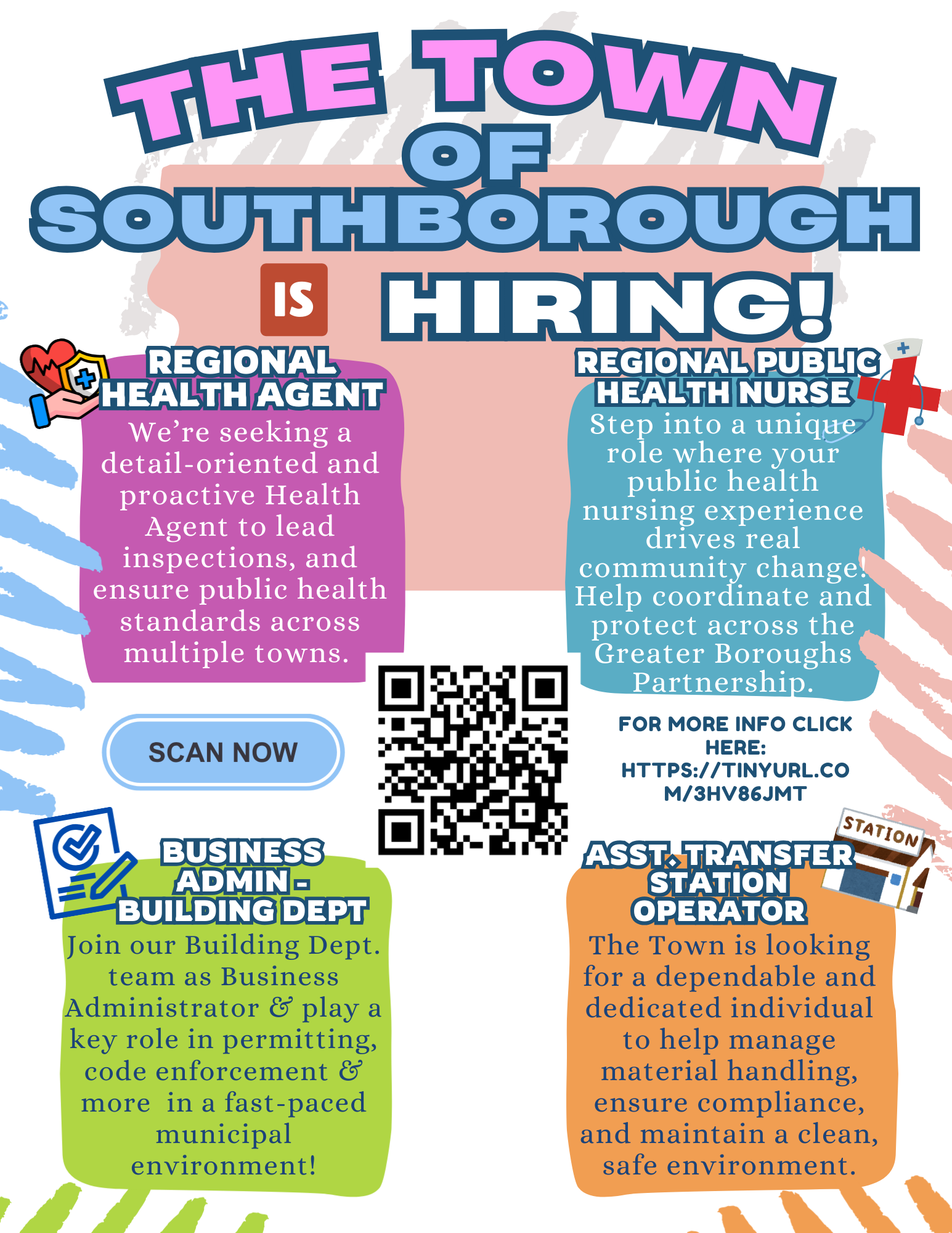 THE TOWN OF SOUTHBOROUGH

IS HIRING!

REGIONAL HEALTH AGENT

We're seeking a detail-oriented and proactive Health Agent to lead inspections, and ensure public health standards across multiple towns.

REGIONAL PUBLIC HEALTH NURSE

Step into a unique role where your public health nursing experience drives real community change! Help coordinate and protect across the Greater Boroughs Partnership.

SCAN NOW

FOR MORE INFO CLICK HERE: HTTPS://TINYURL.COM/3HV86JMT

BUSINESS ADMIN - BUILDING DEPT

Join our Building Dept. team as Business Administrator & play a key role in permitting, code enforcement & more in a fast-paced municipal environment!

STATION

ASST. TRANSFER STATION OPERATOR

The Town is looking for a dependable and dedicated individual to help manage material handling, ensure compliance, and maintain a clean, safe environment.